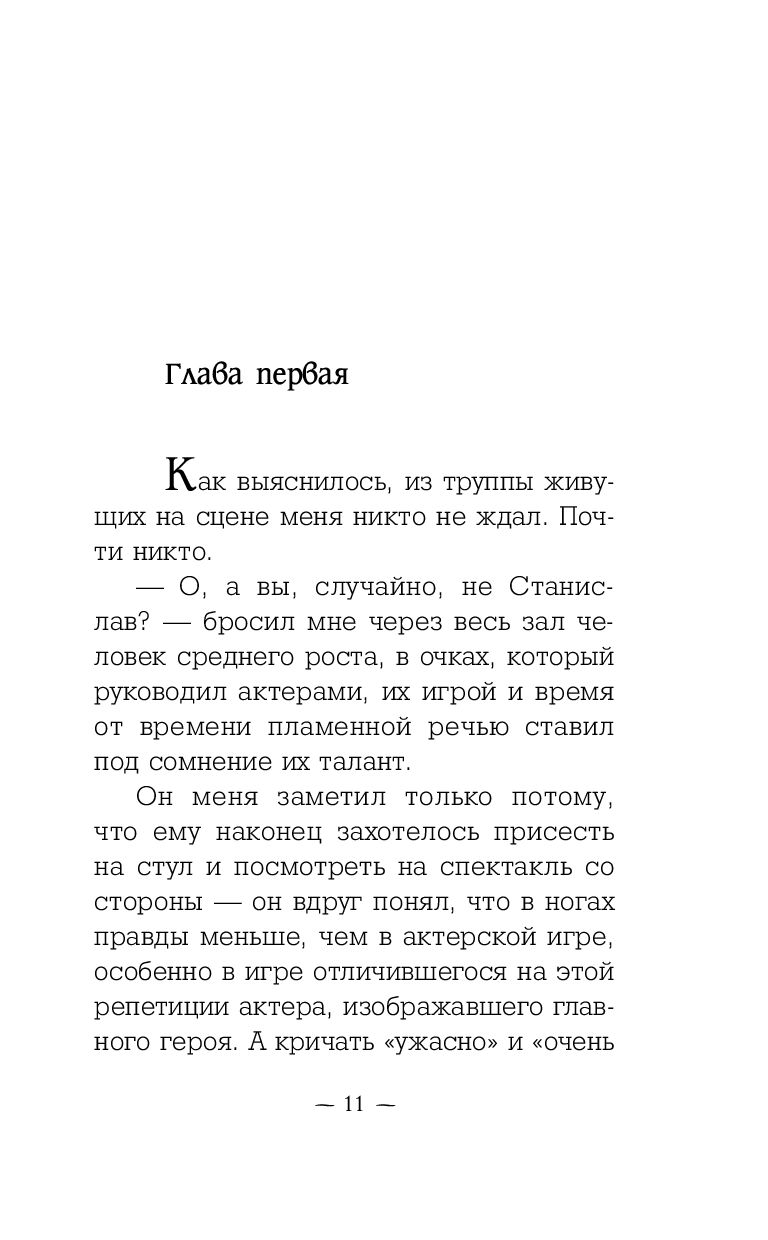 Глава первая

Как выяснилось, из труппы живущих на сцене меня никто не ждал. Почти никто.

— О, а вы, случайно, не Станислав? — бросил мне через весь зал человек среднего роста, в очках, который руководил актерами, их игрой и время от времени пламенной речью ставил под сомнение их талант.

Он меня заметил только потому, что ему наконец захотелось присесть на стул и посмотреть на спектакль со стороны — он вдруг понял, что в ногах правды меньше, чем в актерской игре, особенно в игре отличившегося на этой репетиции актера, изображавшего главного героя. А кричать «ужасно» и «очень

— 11 —